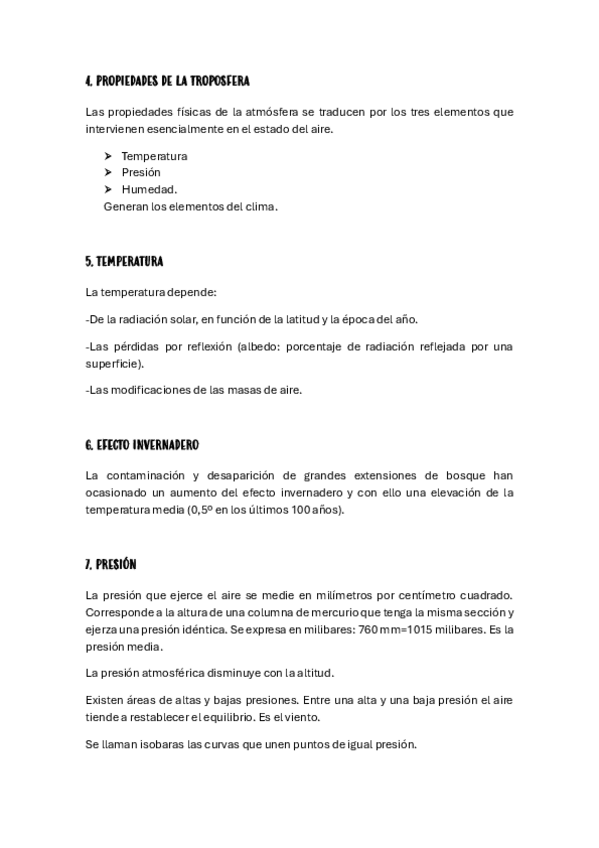 4. PROPIEDADES DE LA TROPOSFERA

Las propiedades físicas de la atmósfera se traducen por los tres elementos que intervienen esencialmente en el estado del aire.

➤ Temperatura
➤ Presión
➤ Humedad.
Generan los elementos del clima.

5. TEMPERATURA

La temperatura depende:

-De la radiación solar, en función de la latitud y la época del año.

-Las pérdidas por reflexión (albedo: porcentaje de radiación reflejada por una superficie).

-Las modificaciones de las masas de aire.

6. EFECTO INVERNADERO

La contaminación y desaparición de grandes extensiones de bosque han ocasionado un aumento del efecto invernadero y con ello una elevación de la temperatura media (0,5º en los últimos 100 años).

7. PRESIÓN

La presión que ejerce el aire se medie en milímetros por centímetro cuadrado. Corresponde a la altura de una columna de mercurio que tenga la misma sección y ejerza una presión idéntica. Se expresa en milibares: 760 mm=1015 milibares. Es la presión media.

La presión atmosférica disminuye con la altitud.

Existen áreas de altas y bajas presiones. Entre una alta y una baja presión el aire tiende a restablecer el equilibrio. Es el viento.

Se llaman isobaras las curvas que unen puntos de igual presión.